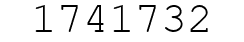 1741732